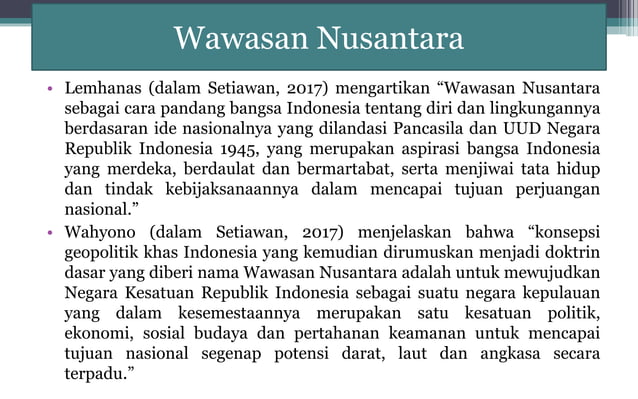 Wawasan Nusantara

• Lemhanas (dalam Setiawan, 2017) mengartikan “Wawasan Nusantara sebagai cara pandang bangsa Indonesia tentang diri dan lingkungannya berdasaran ide nasionalnya yang dilandasi Pancasila dan UUD Negara Republik Indonesia 1945, yang merupakan aspirasi bangsa Indonesia yang merdeka, berdaulat dan bermartabat, serta menjiwai tata hidup dan tindak kebijaksanaannya dalam mencapai tujuan perjuangan nasional.”

• Wahyono (dalam Setiawan, 2017) menjelaskan bahwa “konsepsi geopolitik khas Indonesia yang kemudian dirumuskan menjadi doktrin dasar yang diberi nama Wawasan Nusantara adalah untuk mewujudkan Negara Kesatuan Republik Indonesia sebagai suatu negara kepulauan yang dalam kesemestaannya merupakan satu kesatuan politik, ekonomi, sosial budaya dan pertahanan keamanan untuk mencapai tujuan nasional segenap potensi darat, laut dan angkasa secara terpadu.”